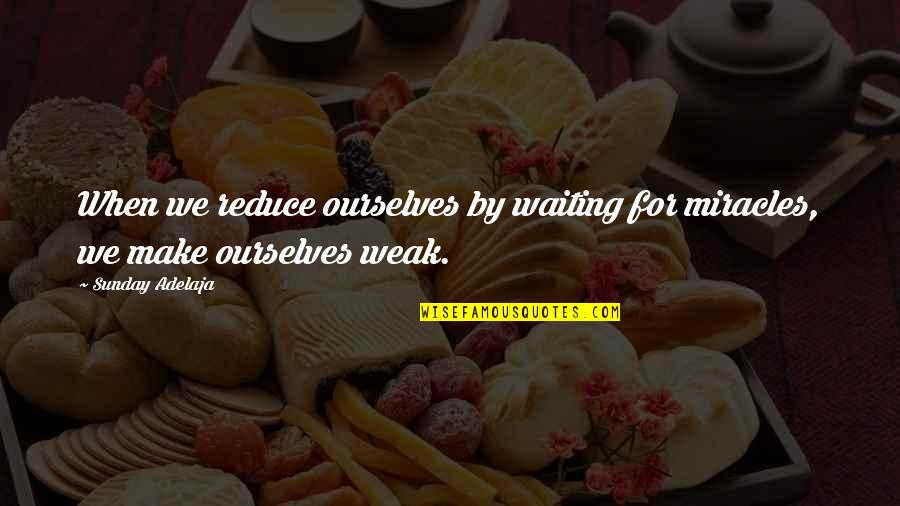 When we reduce ourselves by waiting for miracles, we make ourselves weak.

~ Sunday Adelaja

WISEFAMOUSQUOTES.COM